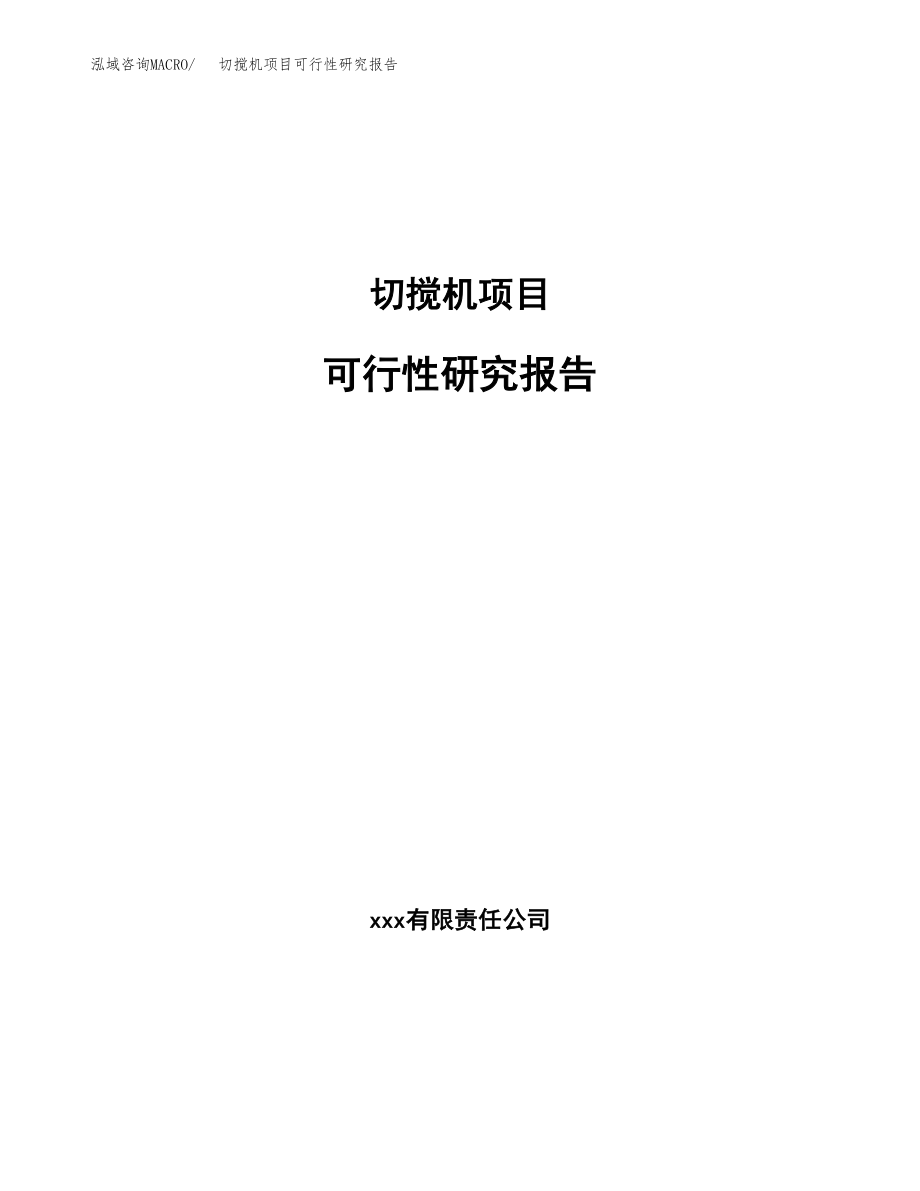 泓域咨询MACRO/　切搅机项目可行性研究报告

切搅机项目

可行性研究报告

xxx有限责任公司